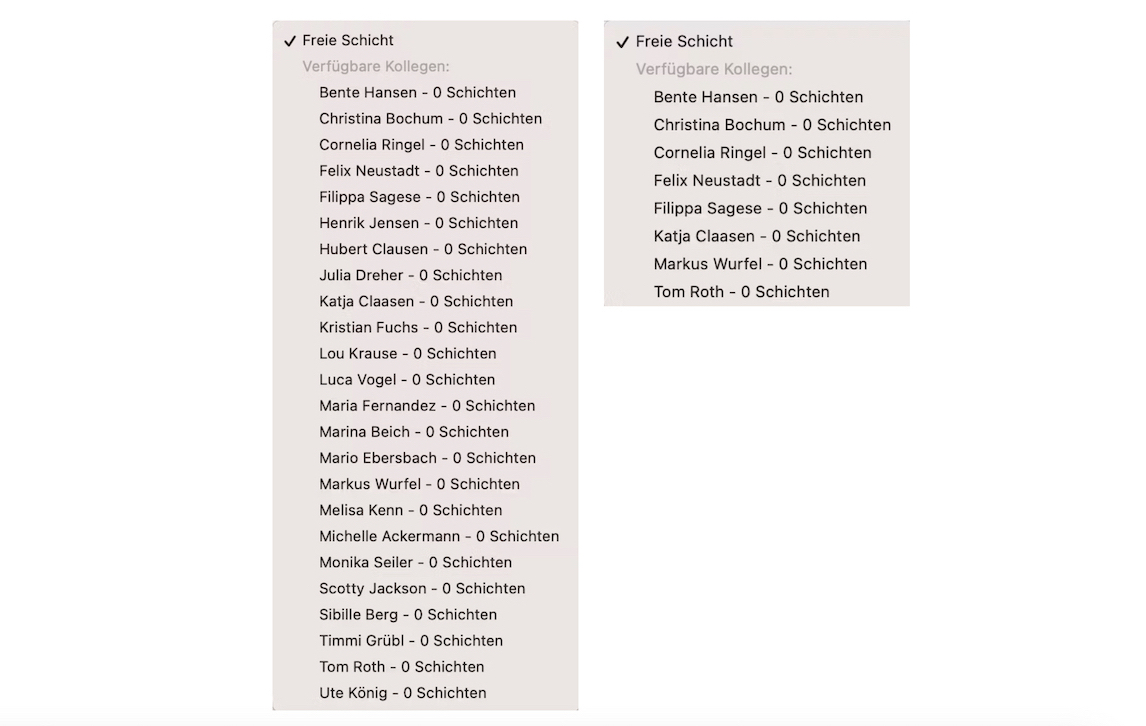 ✓ Freie Schicht
Verfügbare Kollegen:
Bente Hansen - 0 Schichten
Christina Bochum - 0 Schichten
Cornelia Ringel - 0 Schichten
Felix Neustadt - 0 Schichten
Filippa Sagese - 0 Schichten
Henrik Jensen - 0 Schichten
Hubert Clausen - 0 Schichten
Julia Dreher - 0 Schichten
Katja Claasen - 0 Schichten
Kristian Fuchs - 0 Schichten
Lou Krause - 0 Schichten
Luca Vogel - 0 Schichten
Maria Fernandez - 0 Schichten
Marina Beich - 0 Schichten
Mario Ebersbach - 0 Schichten
Markus Wurfel - 0 Schichten
Melisa Kenn - 0 Schichten
Michelle Ackermann - 0 Schichten
Monika Seiler - 0 Schichten
Scotty Jackson - 0 Schichten
Sibille Berg - 0 Schichten
Timmi Grübl - 0 Schichten
Tom Roth - 0 Schichten
Ute König - 0 Schichten

✓ Freie Schicht
Verfügbare Kollegen:
Bente Hansen - 0 Schichten
Christina Bochum - 0 Schichten
Cornelia Ringel - 0 Schichten
Felix Neustadt - 0 Schichten
Filippa Sagese - 0 Schichten
Katja Claasen - 0 Schichten
Markus Wurfel - 0 Schichten
Tom Roth - 0 Schichten